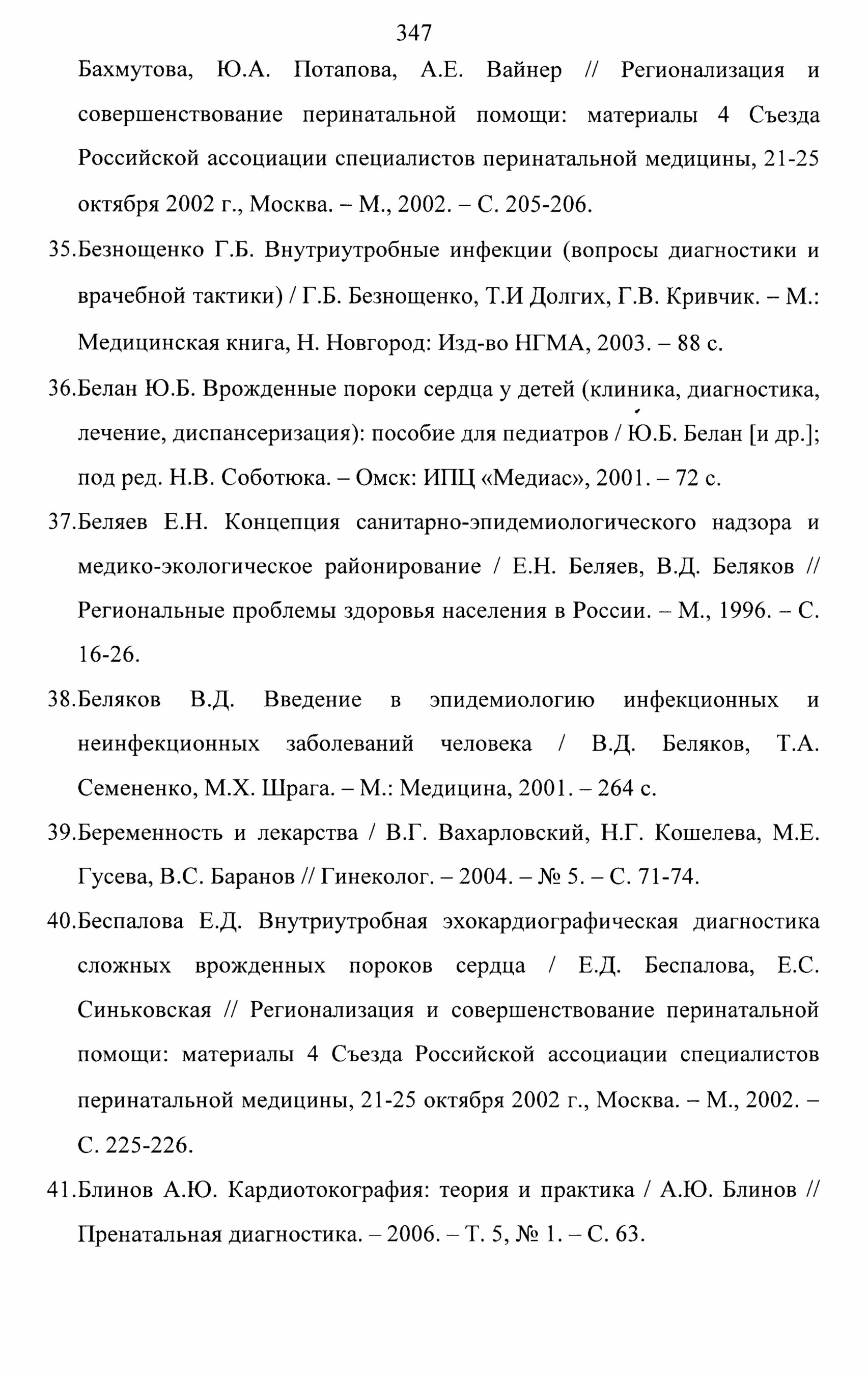 347

Бахмутова, Ю.А. Потапова, А.Е. Вайнер // Регионализация и совершенствование перинатальной помощи: материалы 4 Съезда Российской ассоциации специалистов перинатальной медицины, 21-25 октября 2002 г., Москва. – М., 2002. – С. 205-206.

35.Безнощенко Г.Б. Внутриутробные инфекции (вопросы диагностики и врачебной тактики) / Г.Б. Безнощенко, Т.И Долгих, Г.В. Кривчик. – М.: Медицинская книга, Н. Новгород: Изд-во НГМА, 2003. – 88 с.

36.Белан Ю.Б. Врожденные пороки сердца у детей (клиника, диагностика, лечение, диспансеризация): пособие для педиатров / Ю.Б. Белан [и др.]; под ред. Н.В. Соботюка. – Омск: ИПЦ «Медиас», 2001. – 72 с.

37.Беляев Е.Н. Концепция санитарно-эпидемиологического надзора и медико-экологическое районирование / Е.Н. Беляев, В.Д. Беляков // Региональные проблемы здоровья населения в России. – М., 1996. – С. 16-26.

38.Беляков В.Д. Введение в эпидемиологию инфекционных и неинфекционных заболеваний человека / В.Д. Беляков, Т.А. Семененко, М.Х. Шрага. – М.: Медицина, 2001. – 264 с.

39.Беременность и лекарства / В.Г. Вахарловский, Н.Г. Кошелева, М.Е. Гусева, В.С. Баранов // Гинеколог. – 2004. – № 5. – С. 71-74.

40.Беспалова Е.Д. Внутриутробная эхокардиографическая диагностика сложных врожденных пороков сердца / Е.Д. Беспалова, Е.С. Синьковская // Регионализация и совершенствование перинатальной помощи: материалы 4 Съезда Российской ассоциации специалистов перинатальной медицины, 21-25 октября 2002 г., Москва. – М., 2002. – С. 225-226.

41.Блинов А.Ю. Кардиотокография: теория и практика / А.Ю. Блинов // Пренатальная диагностика. – 2006. – Т. 5, № 1. – С. 63.